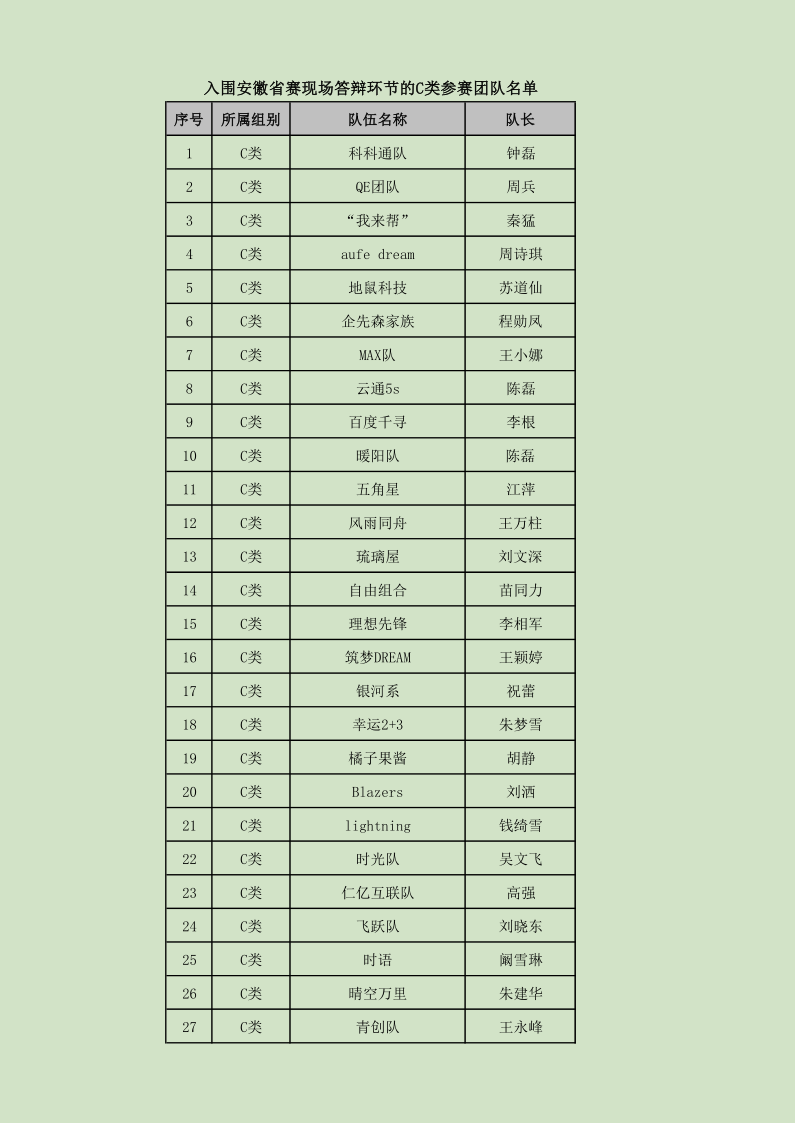 入围安徽省赛现场答辩环节的C类参赛团队名单

| 序号 | 所属组别 | 队伍名称 | 队长 |
|---|---|---|---|
| 1 | C类 | 科科通队 | 钟磊 |
| 2 | C类 | QE团队 | 周兵 |
| 3 | C类 | “我来帮” | 秦猛 |
| 4 | C类 | aufe dream | 周诗琪 |
| 5 | C类 | 地鼠科技 | 苏道仙 |
| 6 | C类 | 企先森家族 | 程勋凤 |
| 7 | C类 | MAX队 | 王小娜 |
| 8 | C类 | 云通5s | 陈磊 |
| 9 | C类 | 百度千寻 | 李根 |
| 10 | C类 | 暖阳队 | 陈磊 |
| 11 | C类 | 五角星 | 江萍 |
| 12 | C类 | 风雨同舟 | 王万柱 |
| 13 | C类 | 琉璃屋 | 刘文深 |
| 14 | C类 | 自由组合 | 苗同力 |
| 15 | C类 | 理想先锋 | 李相军 |
| 16 | C类 | 筑梦DREAM | 王颖婷 |
| 17 | C类 | 银河系 | 祝蕾 |
| 18 | C类 | 幸运2+3 | 朱梦雪 |
| 19 | C类 | 橘子果酱 | 胡静 |
| 20 | C类 | Blazers | 刘洒 |
| 21 | C类 | lightning | 钱绮雪 |
| 22 | C类 | 时光队 | 吴文飞 |
| 23 | C类 | 仁亿互联队 | 高强 |
| 24 | C类 | 飞跃队 | 刘晓东 |
| 25 | C类 | 时语 | 阚雪琳 |
| 26 | C类 | 晴空万里 | 朱建华 |
| 27 | C类 | 青创队 | 王永峰 |